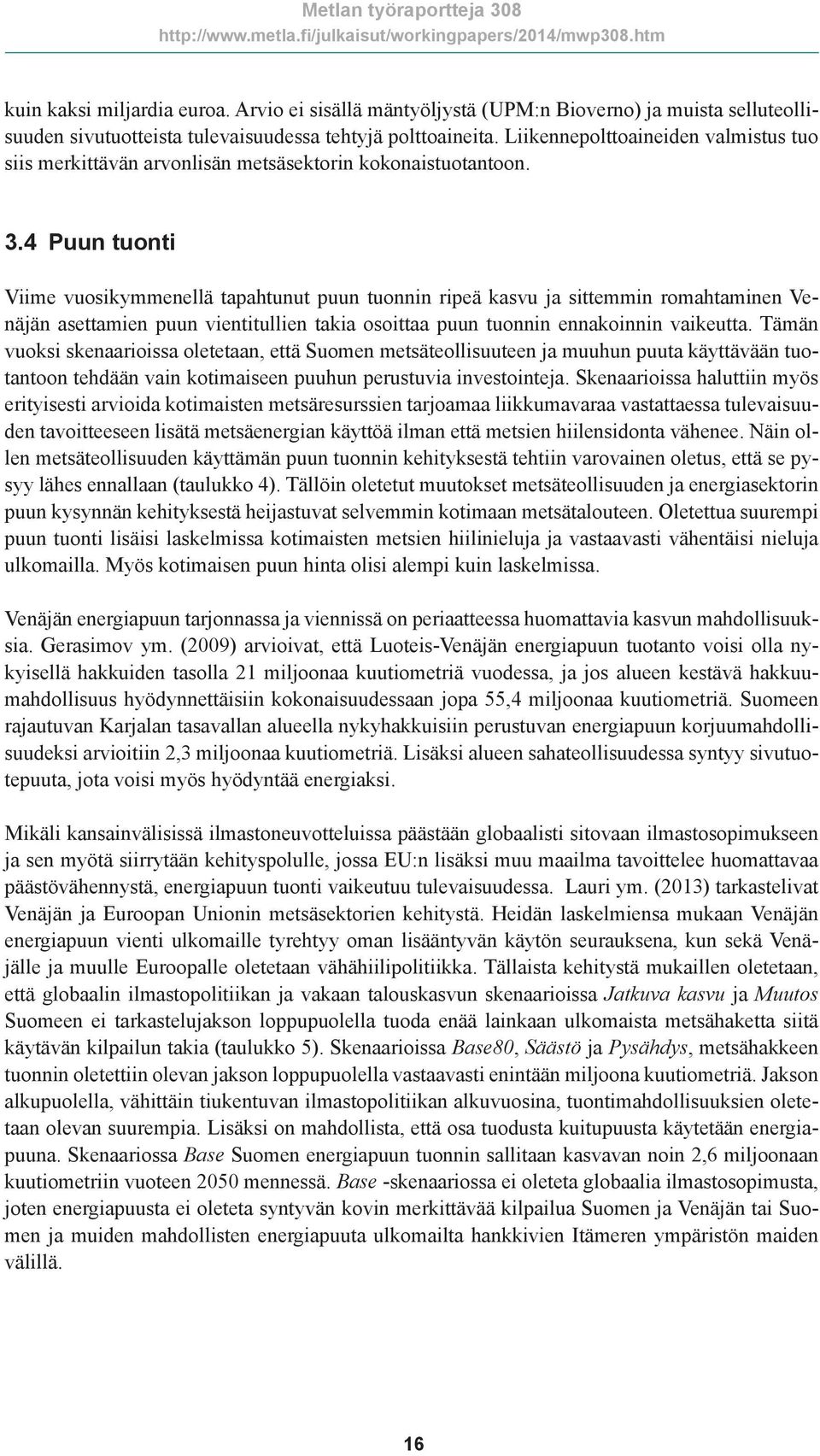 Metlan työraportteja 308
http://www.metla.fi/julkaisut/workingpapers/2014/mwp308.htm

kuin kaksi miljardia euroa. Arvio ei sisällä mäntyöljystä (UPM:n Bioverno) ja muista selluteollisuuden sivutuotteista tulevaisuudessa tehtyjä polttoaineita. Liikennepolttoaineiden valmistus tuo siis merkittävän arvonlisän metsäsektorin kokonaistuotantoon.

3.4 Puun tuonti

Viime vuosikymmenellä tapahtunut puun tuonnin ripeä kasvu ja sittemmin romahtaminen Venäjän asettamien puun vientitullien takia osoittaa puun tuonnin ennakoinnin vaikeutta. Tämän vuoksi skenaarioissa oletetaan, että Suomen metsäteollisuuteen ja muuhun puuta käyttävään tuotantoon tehdään vain kotimaiseen puuhun perustuvia investointeja. Skenaarioissa haluttiin myös erityisesti arvioida kotimaisten metsäresurssien tarjoamaa liikkumavaraa vastattaessa tulevaisuuden tavoitteeseen lisätä metsäenergian käyttöä ilman että metsien hiilensidonta vähenee. Näin ollen metsäteollisuuden käyttämän puun tuonnin kehityksestä tehtiin varovainen oletus, että se pysyy lähes ennallaan (taulukko 4). Tällöin oletetut muutokset metsäteollisuuden ja energiasektorin puun kysynnän kehityksestä heijastuvat selvemmin kotimaan metsätalouteen. Oletettua suurempi puun tuonti lisäisi laskelmissa kotimaisten metsien hiilinieluja ja vastaavasti vähentäisi nieluja ulkomailla. Myös kotimaisen puun hinta olisi alempi kuin laskelmissa.

Venäjän energiapuun tarjonnassa ja viennissä on periaatteessa huomattavia kasvun mahdollisuuksia. Gerasimov ym. (2009) arvioivat, että Luoteis-Venäjän energiapuun tuotanto voisi olla nykyisellä hakkuiden tasolla 21 miljoonaa kuutiometriä vuodessa, ja jos alueen kestävä hakkuumahdollisuus hyödynnettäisiin kokonaisuudessaan jopa 55,4 miljoonaa kuutiometriä. Suomeen rajautuvan Karjalan tasavallan alueella nykyhakkuisiin perustuvan energiapuun korjuumahdollisuudeksi arvioitiin 2,3 miljoonaa kuutiometriä. Lisäksi alueen sahateollisuudessa syntyy sivutuotepuuta, jota voisi myös hyödyntää energiaksi.

Mikäli kansainvälisissä ilmastoneuvotteluissa päästään globaalisti sitovaan ilmastosopimukseen ja sen myötä siirrytään kehityspolulle, jossa EU:n lisäksi muu maailma tavoittelee huomattavaa päästövähennystä, energiapuun tuonti vaikeutuu tulevaisuudessa. Lauri ym. (2013) tarkastelivat Venäjän ja Euroopan Unionin metsäsektorien kehitystä. Heidän laskelmiensa mukaan Venäjän energiapuun vienti ulkomaille tyrehtyy oman lisääntyvän käytön seurauksena, kun sekä Venäjälle ja muulle Euroopalle oletetaan vähähiilipolitiikka. Tällaista kehitystä mukaillen oletetaan, että globaalin ilmastopolitiikan ja vakaan talouskasvun skenaarioissa Jatkuva kasvu ja Muutos Suomeen ei tarkastelujakson loppupuolella tuoda enää lainkaan ulkomaista metsähaketta siitä käytävän kilpailun takia (taulukko 5). Skenaarioissa Base80, Säästö ja Pysähdys, metsähakkeen tuonnin oletettiin olevan jakson loppupuolella vastaavasti enintään miljoona kuutiometriä. Jakson alkupuolella, vähittäin tiukentuvan ilmastopolitiikan alkuvuosina, tuontimahdollisuuksien oletetaan olevan suurempia. Lisäksi on mahdollista, että osa tuodusta kuitupuusta käytetään energiapuuna. Skenaariossa Base Suomen energiapuun tuonnin sallitaan kasvavan noin 2,6 miljoonaan kuutiometriin vuoteen 2050 mennessä. Base -skenaariossa ei oleteta globaalia ilmastosopimusta, joten energiapuusta ei oleteta syntyvän kovin merkittävää kilpailua Suomen ja Venäjän tai Suomen ja muiden mahdollisten energiapuuta ulkomailta hankkivien Itämeren ympäristön maiden välillä.

16